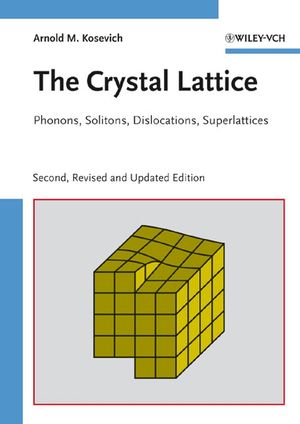 Arnold M. Kosevich

WILEY-VCH

The Crystal Lattice

Phonons, Solitons, Dislocations, Superlattices

Second, Revised and Updated Edition